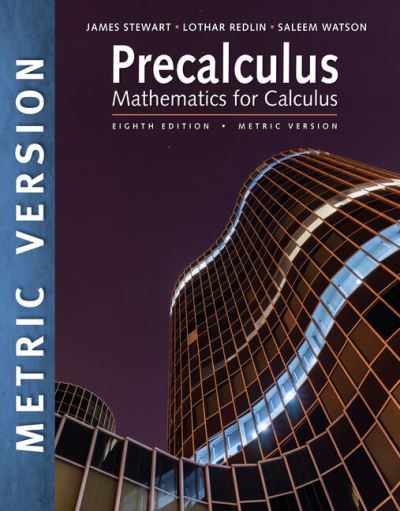 METRIC VERSION

JAMES STEWART • LOTHAR REDLIN • SALEEM WATSON

Precalculus
Mathematics for Calculus

EIGHTH EDITION • METRIC VERSION